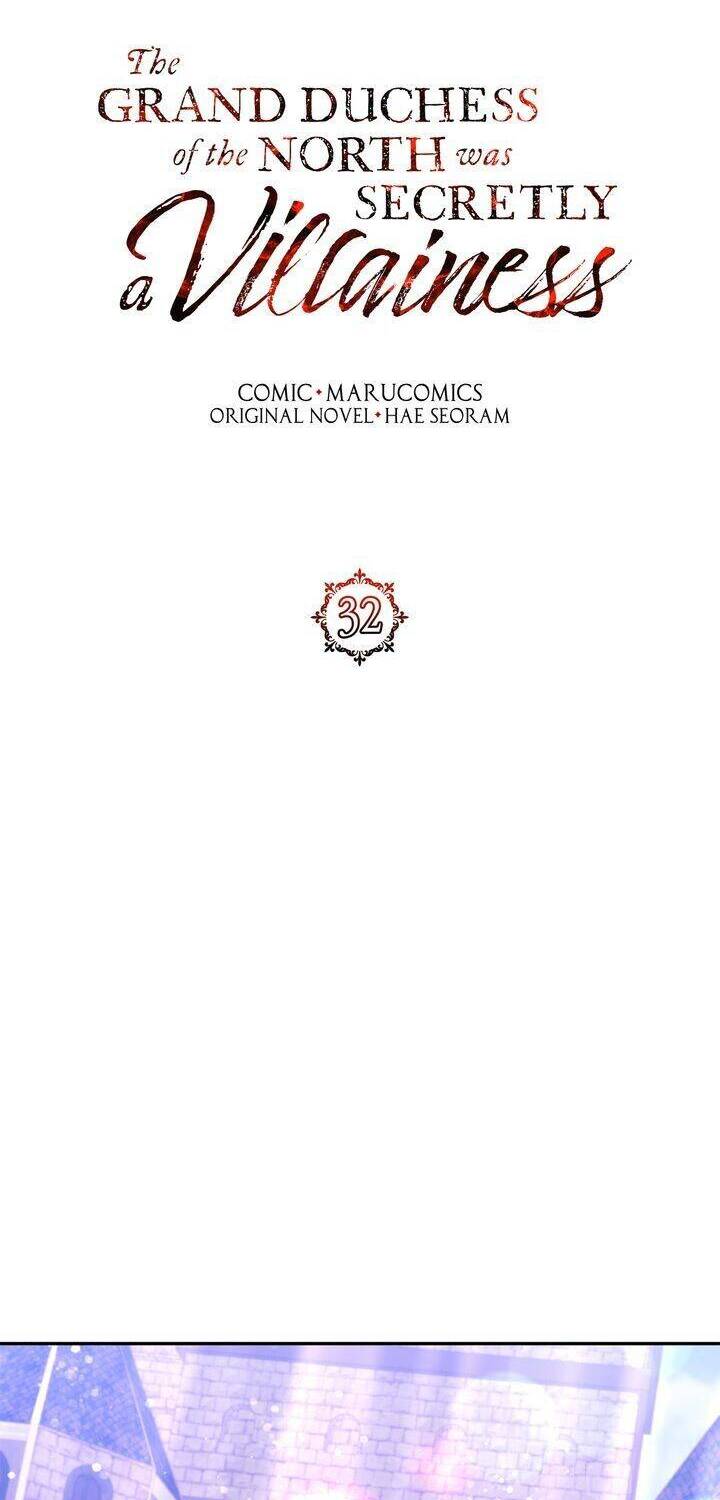 The GRAND DUCHESS of the NORTH was SECRETLY a Villainess

COMIC • MARUCOMICS
ORIGINAL NOVEL • HAE SEORAM

32